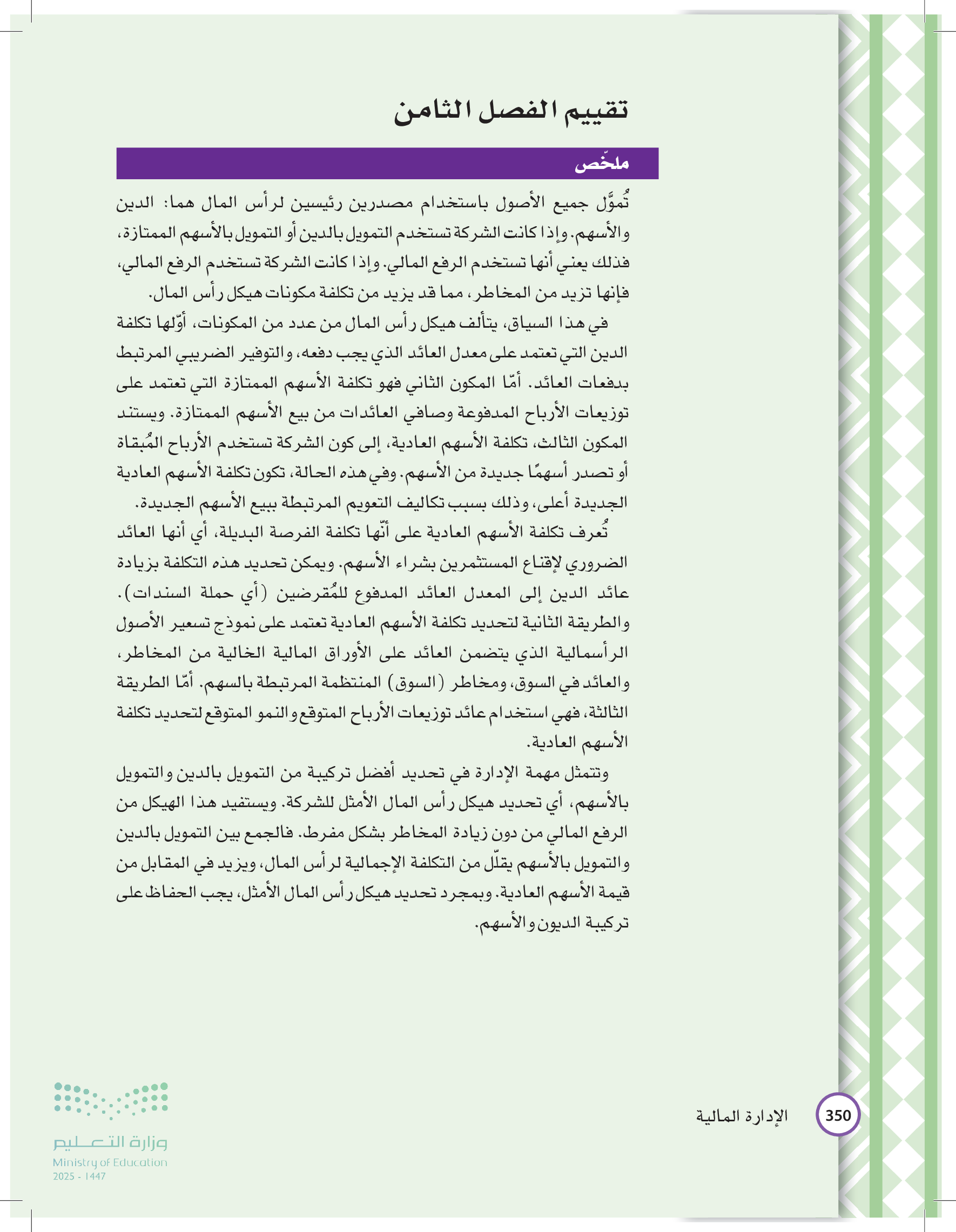 تقييم الفصل الثامن

ملخّص

تُموَّل جميع الأصول باستخدام مصدرين رئيسين لرأس المال هما: الدين والأسهم. وإذا كانت الشركة تستخدم التمويل بالدين أو التمويل بالأسهم الممتازة، فذلك يعني أنها تستخدم الرفع المالي. وإذا كانت الشركة تستخدم الرفع المالي، فإنها تزيد من المخاطر، مما قد يزيد من تكلفة مكونات هيكل رأس المال.

في هذا السياق، يتألف هيكل رأس المال من عدد من المكونات، أوّلها تكلفة الدين التي تعتمد على معدل العائد الذي يجب دفعه، والتوفير الضريبي المرتبط بدفعات العائد. أمّا المكون الثاني فهو تكلفة الأسهم الممتازة التي تعتمد على توزيعات الأرباح المدفوعة وصافي العائدات من بيع الأسهم الممتازة. ويستند المكون الثالث، تكلفة الأسهم العادية، إلى كون الشركة تستخدم الأرباح المُبقاة أو تصدر أسهمًا جديدة من الأسهم. وفي هذه الحالة، تكون تكلفة الأسهم العادية الجديدة أعلى، وذلك بسبب تكاليف التعويم المرتبطة ببيع الأسهم الجديدة.

تُعرف تكلفة الأسهم العادية على أنّها تكلفة الفرصة البديلة، أي أنها العائد الضروري لإقناع المستثمرين بشراء الأسهم. ويمكن تحديد هذه التكلفة بزيادة عائد الدين إلى المعدل العائد المدفوع للمُقرضين (أي حملة السندات). والطريقة الثانية لتحديد تكلفة الأسهم العادية تعتمد على نموذج تسعير الأصول الرأسمالية الذي يتضمن العائد على الأوراق المالية الخالية من المخاطر، والعائد في السوق، ومخاطر (السوق) المنتظمة المرتبطة بالسهم. أمّا الطريقة الثالثة، فهي استخدام عائد توزيعات الأرباح المتوقع والنمو المتوقع لتحديد تكلفة الأسهم العادية.

وتتمثل مهمة الإدارة في تحديد أفضل تركيبة من التمويل بالدين والتمويل بالأسهم، أي تحديد هيكل رأس المال الأمثل للشركة. ويستفيد هذا الهيكل من الرفع المالي من دون زيادة المخاطر بشكل مفرط. فالجمع بين التمويل بالدين والتمويل بالأسهم يقلّل من التكلفة الإجمالية لرأس المال، ويزيد في المقابل من قيمة الأسهم العادية. وبمجرد تحديد هيكل رأس المال الأمثل، يجب الحفاظ على تركيبة الديون والأسهم.

350 الإدارة المالية

وزارة التعليم
Ministry of Education
2025 - 1447